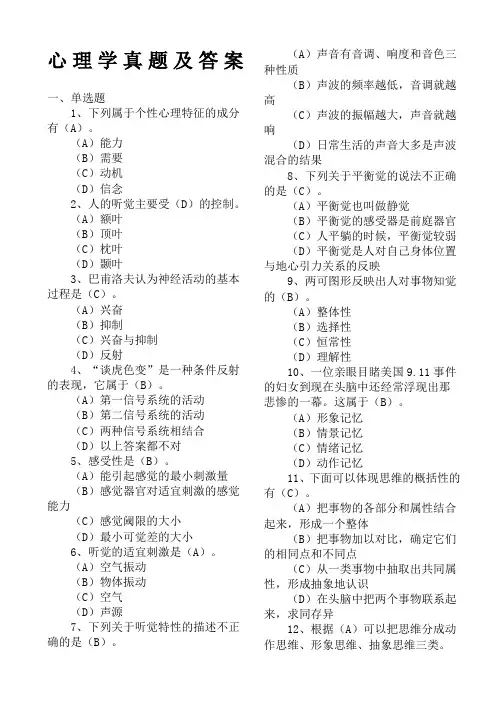 心理学真题及答案

一、单选题

1、下列属于个性心理特征的成分有（A）。

（A）能力

（B）需要

（C）动机

（D）信念

2、人的听觉主要受（D）的控制。

（A）额叶

（B）顶叶

（C）枕叶

（D）颞叶

3、巴甫洛夫认为神经活动的基本过程是（C）。

（A）兴奋

（B）抑制

（C）兴奋与抑制

（D）反射

4、“谈虎色变”是一种条件反射的表现，它属于（B）。

（A）第一信号系统的活动

（B）第二信号系统的活动

（C）两种信号系统相结合

（D）以上答案都不对

5、感受性是（B）。

（A）能引起感觉的最小刺激量

（B）感觉器官对适宜刺激的感觉能力

（C）感觉阈限的大小

（D）最小可觉差的大小

6、听觉的适宜刺激是（A）。

（A）空气振动

（B）物体振动

（C）空气

（D）声源

7、下列关于听觉特性的描述不正确的是（B）。

（A）声音有音调、响度和音色三种性质

（B）声波的频率越低，音调就越高

（C）声波的振幅越大，声音就越响

（D）日常生活的声音大多是声波混合的结果

8、下列关于平衡觉的说法不正确的是（C）。

（A）平衡觉也叫做静觉

（B）平衡觉的感受器是前庭器官

（C）人平躺的时候，平衡觉较弱

（D）平衡觉是人对自己身体位置与地心引力关系的反映

9、两可图形反映出人对事物知觉的（B）。

（A）整体性

（B）选择性

（C）恒常性

（D）理解性

10、一位亲眼目睹美国 9.11 事件的妇女到现在头脑中还经常浮现出那悲惨的一幕。这属于（B）。

（A）形象记忆

（B）情景记忆

（C）情绪记忆

（D）动作记忆

11、下面可以体现思维的概括性的有（C）。

（A）把事物的各部分和属性结合起来，形成一个整体

（B）把事物加以对比，确定它们的相同点和不同点

（C）从一类事物中抽取出共同属性，形成抽象地认识

（D）在头脑中把两个事物联系起来，求同存异

12、根据（A）可以把思维分成动作思维、形象思维、抽象思维三类。